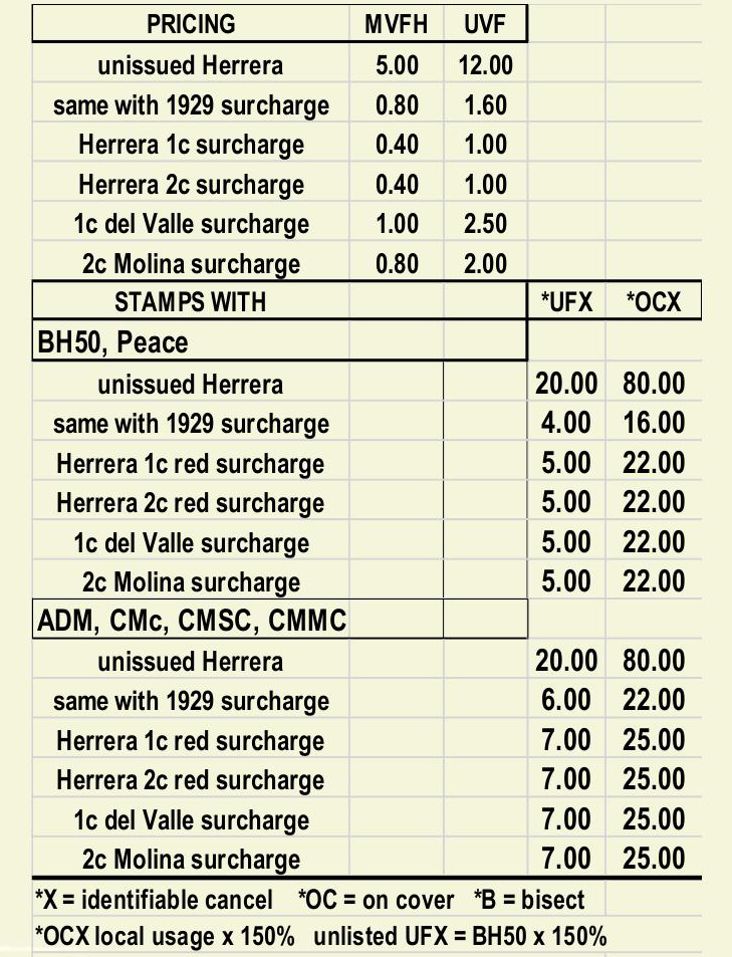 | PRICING | MVFH | UVF | | |
|---|---|---|---|---|
| unissued Herrera | 5.00 | 12.00 | | |
| same with 1929 surcharge | 0.80 | 1.60 | | |
| Herrera 1c surcharge | 0.40 | 1.00 | | |
| Herrera 2c surcharge | 0.40 | 1.00 | | |
| 1c del Valle surcharge | 1.00 | 2.50 | | |
| 2c Molina surcharge | 0.80 | 2.00 | | |
| STAMPS WITH | | | *UFX | *OCX |
| BH50, Peace | | | | |
| unissued Herrera | | | 20.00 | 80.00 |
| same with 1929 surcharge | | | 4.00 | 16.00 |
| Herrera 1c red surcharge | | | 5.00 | 22.00 |
| Herrera 2c red surcharge | | | 5.00 | 22.00 |
| 1c del Valle surcharge | | | 5.00 | 22.00 |
| 2c Molina surcharge | | | 5.00 | 22.00 |
| ADM, CMc, CMSC, CMMC | | | | |
| unissued Herrera | | | 20.00 | 80.00 |
| same with 1929 surcharge | | | 6.00 | 22.00 |
| Herrera 1c red surcharge | | | 7.00 | 25.00 |
| Herrera 2c red surcharge | | | 7.00 | 25.00 |
| 1c del Valle surcharge | | | 7.00 | 25.00 |
| 2c Molina surcharge | | | 7.00 | 25.00 |

*X = identifiable cancel *OC = on cover *B = bisect

*OCX local usage x 150% unlisted UFX = BH50 x 150%